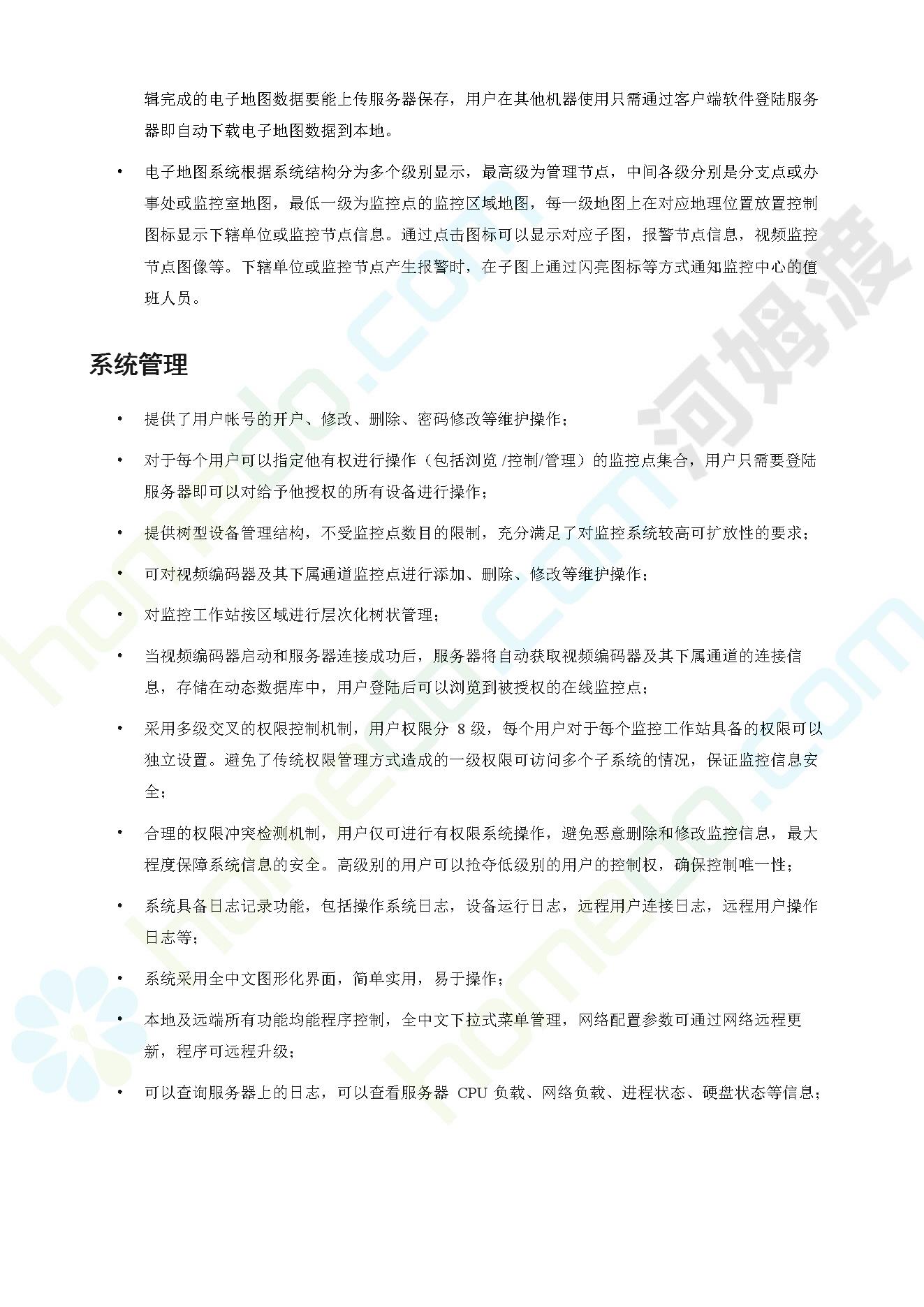 辑完成的电子地图数据要能上传服务器保存，用户在其他机器使用只需通过客户端软件登陆服务器即自动下载电子地图数据到本地。

• 电子地图系统根据系统结构分为多个级别显示，最高级为管理节点，中间各级分别是分支点或办事处或监控室地图，最低一级为监控点的监控区域地图，每一级地图上在对应地理位置放置控制图标显示下辖单位或监控节点信息。通过点击图标可以显示对应子图，报警节点信息，视频监控节点图像等。下辖单位或监控节点产生报警时，在子图上通过闪亮图标等方式通知监控中心的值班人员。

系统管理

• 提供了用户帐号的开户、修改、删除、密码修改等维护操作；

• 对于每个用户可以指定他有权进行操作（包括浏览/控制/管理）的监控点集合，用户只需要登陆服务器即可以对给予他授权的所有设备进行操作；

• 提供树型设备管理结构，不受监控点数目的限制，充分满足了对监控系统较高可扩放性的要求；

• 可对视频编码器及其下属通道监控点进行添加、删除、修改等维护操作；

• 对监控工作站按区域进行层次化树状管理；

• 当视频编码器启动和服务器连接成功后，服务器将自动获取视频编码器及其下属通道的连接信息，存储在动态数据库中，用户登陆后可以浏览到被授权的在线监控点；

• 采用多级交叉的权限控制机制，用户权限分8级，每个用户对于每个监控工作站具备的权限可以独立设置。避免了传统权限管理方式造成的一级权限可访问多个子系统的情况，保证监控信息安全；

• 合理的权限冲突检测机制，用户仅可进行有权限系统操作，避免恶意删除和修改监控信息，最大程度保障系统信息的安全。高级别的用户可以抢夺低级别的用户的控制权，确保控制唯一性；

• 系统具备日志记录功能，包括操作系统日志，设备运行日志，远程用户连接日志，远程用户操作日志等；

• 系统采用全中文图形化界面，简单实用，易于操作；

• 本地及远端所有功能均能程序控制，全中文下拉式菜单管理，网络配置参数可通过网络远程更新，程序可远程升级；

• 可以查询服务器上的日志，可以查看服务器CPU负载、网络负载、进程状态、硬盘状态等信息；

河姆渡

homedo.com